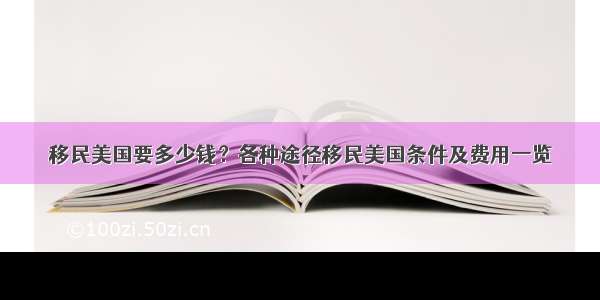 移民美国要多少钱？各种途径移民美国条件及费用一览

©100zi.50zi.cn